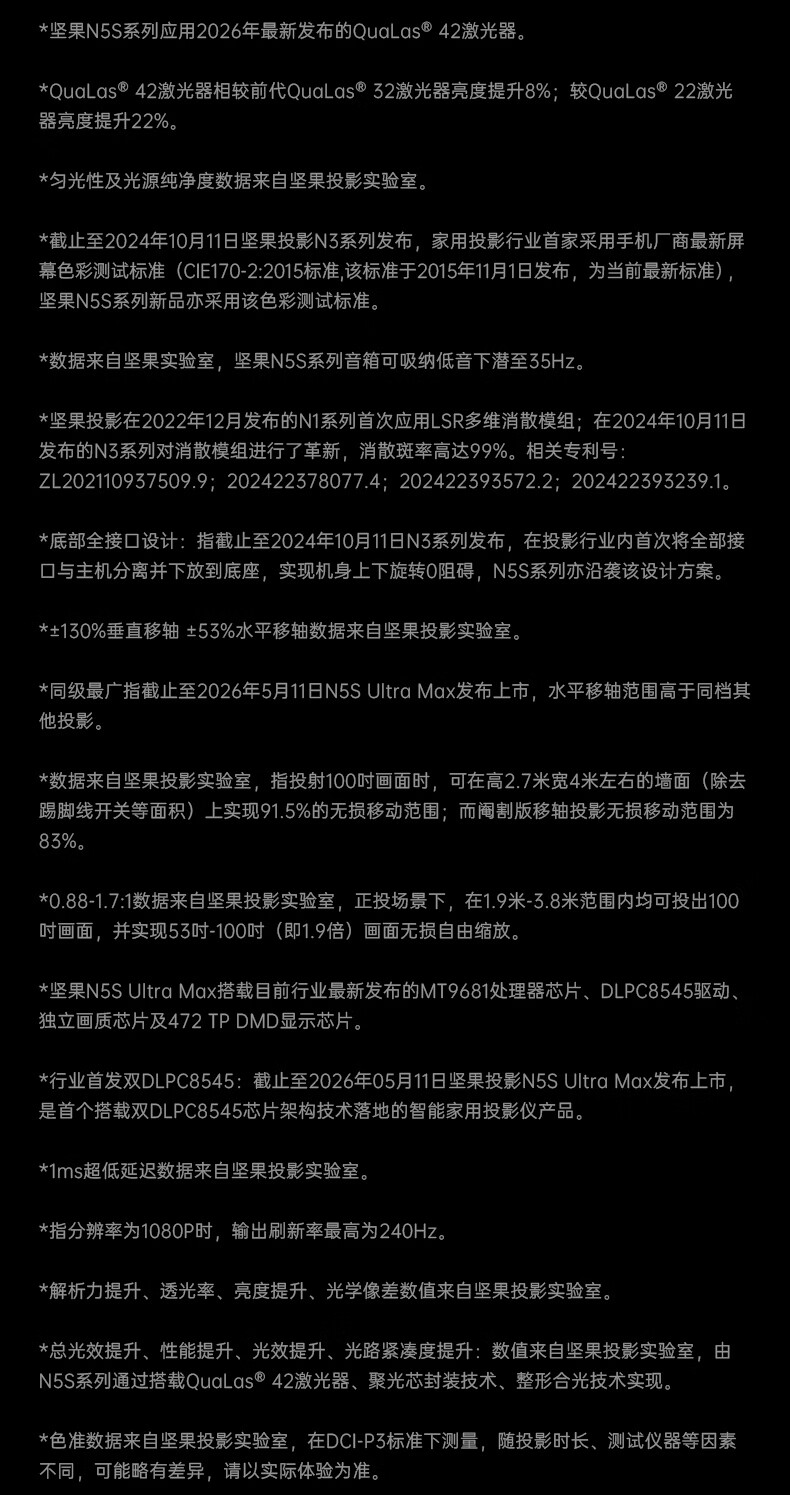 *坚果N5S系列应用2026年最新发布的QuaLas® 42激光器。

*QuaLas® 42激光器相较前代QuaLas® 32激光器亮度提升8%；较QuaLas® 22激光器亮度提升22%。

*匀光性及光源纯净度数据来自坚果投影实验室。

*截止至2024年10月11日坚果投影N3系列发布，家用投影行业首家采用手机厂商最新屏幕色彩测试标准（CIE170-2:2015标准,该标准于2015年11月1日发布，为当前最新标准），坚果N5S系列新品亦采用该色彩测试标准。

*数据来自坚果实验室，坚果N5S系列音箱可吸纳低音下潜至35Hz。

*坚果投影在2022年12月发布的N1系列首次应用LSR多维消散模组；在2024年10月11日发布的N3系列对消散模组进行了革新，消散斑率高达99%。相关专利号：ZL202110937509.9；202422378077.4；202422393572.2；202422393239.1。

*底部全接口设计：指截止至2024年10月11日N3系列发布，在投影行业内首次将全部接口与主机分离并下放到底座，实现机身上下旋转0阻碍，N5S系列亦沿袭该设计方案。

*±130%垂直移轴 ±53%水平移轴数据来自坚果投影实验室。

*同级最广指截止至2026年5月11日N5S Ultra Max发布上市，水平移轴范围高于同档其他投影。

*数据来自坚果投影实验室，指投射100吋画面时，可在高2.7米宽4米左右的墙面（除去踢脚线开关等面积）上实现91.5%的无损移动范围；而阉割版移轴投影无损移动范围为83%。

*0.88-1.7:1数据来自坚果投影实验室，正投场景下，在1.9米-3.8米范围内均可投出100吋画面，并实现53吋-100吋（即1.9倍）画面无损自由缩放。

*坚果N5S Ultra Max搭载目前行业最新发布的MT9681处理器芯片、DLPC8545驱动、独立画质芯片及472 TP DMD显示芯片。

*行业首发双DLPC8545：截止至2026年05月11日坚果投影N5S Ultra Max发布上市，是首个搭载双DLPC8545芯片架构技术落地的智能家用投影仪产品。

*1ms超低延迟数据来自坚果投影实验室。

*指分辨率为1080P时，输出刷新率最高为240Hz。

*解析力提升、透光率、亮度提升、光学像差数值来自坚果投影实验室。

*总光效提升、性能提升、光效提升、光路紧凑度提升：数值来自坚果投影实验室，由N5S系列通过搭载QuaLas® 42激光器、聚光芯封装技术、整形合光技术实现。

*色准数据来自坚果投影实验室，在DCI-P3标准下测量，随投影时长、测试仪器等因素不同，可能略有差异，请以实际体验为准。